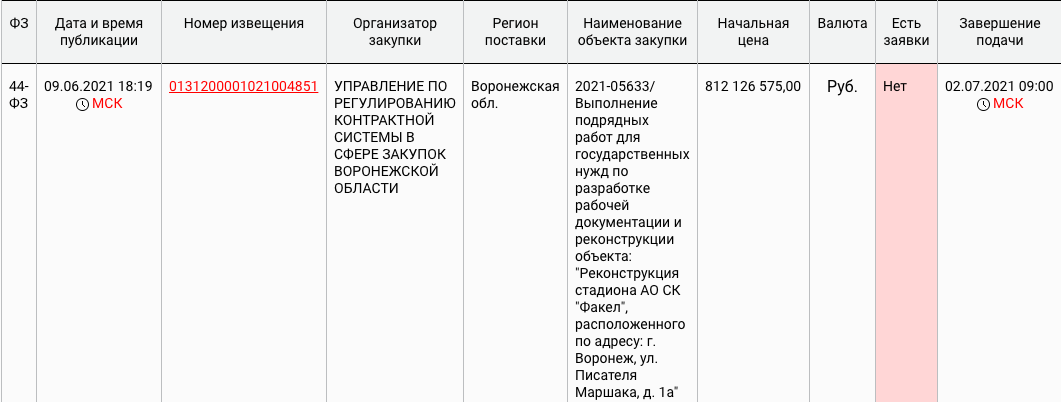 | ФЗ | Дата и время публикации | Номер извещения | Организатор закупки | Регион поставки | Наименование объекта закупки | Начальная цена | Валюта | Есть заявки | Завершение подачи |
|---|---|---|---|---|---|---|---|---|---|
| 44-ФЗ | 09.06.2021 18:19 МСК | 0131200001021004851 | УПРАВЛЕНИЕ ПО РЕГУЛИРОВАНИЮ КОНТРАКТНОЙ СИСТЕМЫ В СФЕРЕ ЗАКУПОК ВОРОНЕЖСКОЙ ОБЛАСТИ | Воронежская обл. | 2021-05633/ Выполнение подрядных работ для государственных нужд по разработке рабочей документации и реконструкции объекта: "Реконструкция стадиона АО СК "Факел", расположенного по адресу: г. Воронеж, ул. Писателя Маршака, д. 1а" | 812 126 575,00 | Руб. | Нет | 02.07.2021 09:00 МСК |